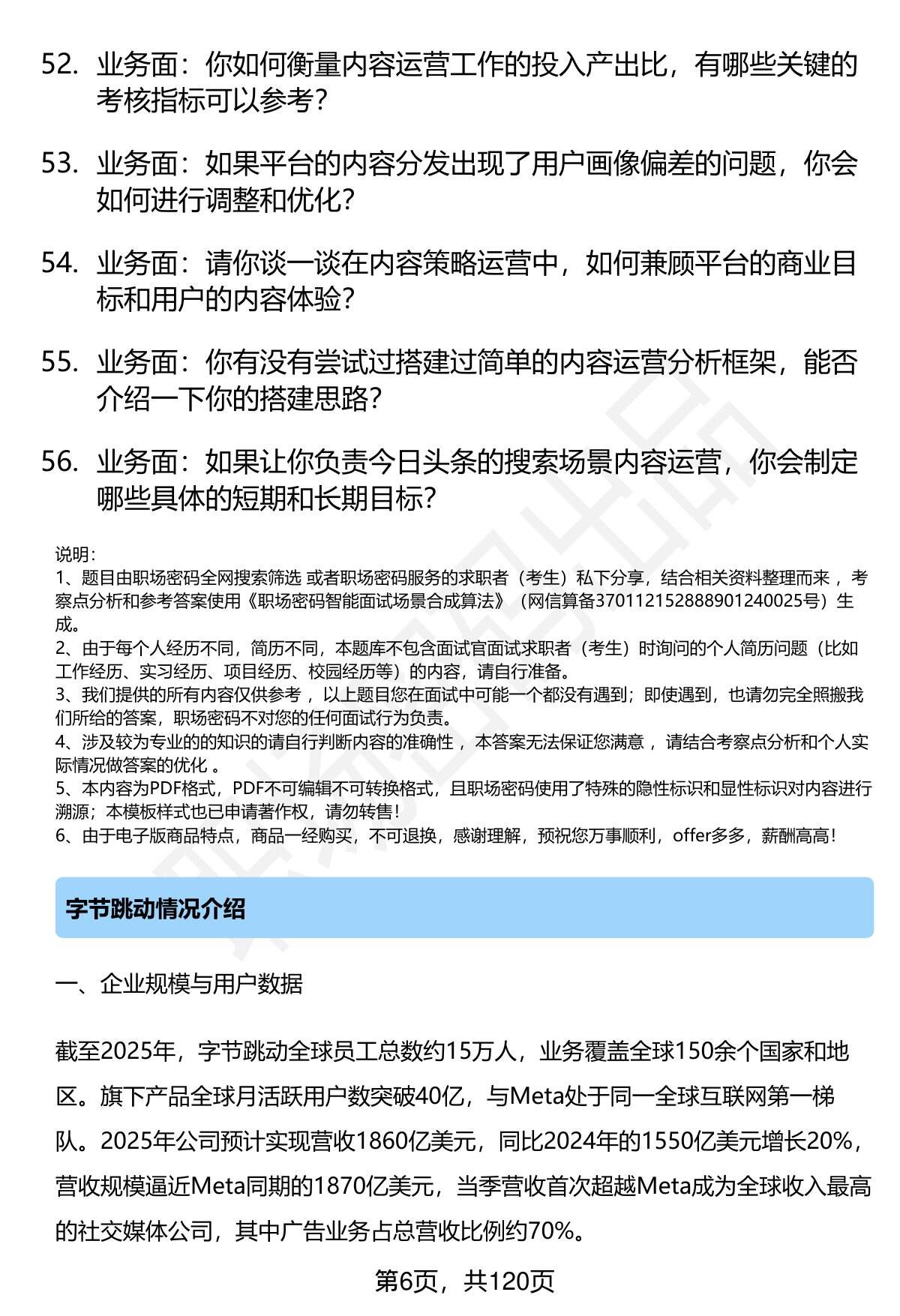 52. 业务面：你如何衡量内容运营工作的投入产出比，有哪些关键的考核指标可以参考？

53. 业务面：如果平台的内容分发出现了用户画像偏差的问题，你会如何进行调整和优化？

54. 业务面：请你谈一谈在内容策略运营中，如何兼顾平台的商业目标和用户的内容体验？

55. 业务面：你有没有尝试过搭建过简单的内容运营分析框架，能否介绍一下你的搭建思路？

56. 业务面：如果让你负责今日头条的搜索场景内容运营，你会制定哪些具体的短期和长期目标？

说明：
1、题目由职场密码全网搜索筛选 或者职场密码服务的求职者（考生）私下分享，结合相关资料整理而来 ，考察点分析和参考答案使用《职场密码智能面试场景合成算法》（网信算备370112152888901240025号）生成。
2、由于每个人经历不同，简历不同，本题库不包含面试官面试求职者（考生）时询问的个人简历问题（比如工作经历、实习经历、项目经历、校园经历等）的内容，请自行准备。
3、我们提供的所有内容仅供参考 ，以上题目您在面试中可能一个都没有遇到；即使遇到，也请勿完全照搬我们所给的答案，职场密码不对您的任何面试行为负责。
4、涉及较为专业的的知识的请自行判断内容的准确性 ，本答案无法保证您满意 ，请结合考察点分析和个人实际情况做答案的优化 。
5、本内容为PDF格式，PDF不可编辑不可转换格式，且职场密码使用了特殊的隐性标识和显性标识对内容进行溯源；本模板样式也已申请著作权，请勿转售！
6、由于电子版商品特点，商品一经购买，不可退换，感谢理解，预祝您万事顺利，offer多多，薪酬高高！

字节跳动情况介绍

一、企业规模与用户数据

截至2025年，字节跳动全球员工总数约15万人，业务覆盖全球150余个国家和地区。旗下产品全球月活跃用户数突破40亿，与Meta处于同一全球互联网第一梯队。2025年公司预计实现营收1860亿美元，同比2024年的1550亿美元增长20%，营收规模逼近Meta同期的1870亿美元，当季营收首次超越Meta成为全球收入最高的社交媒体公司，其中广告业务占总营收比例约70%。

第6页，共120页